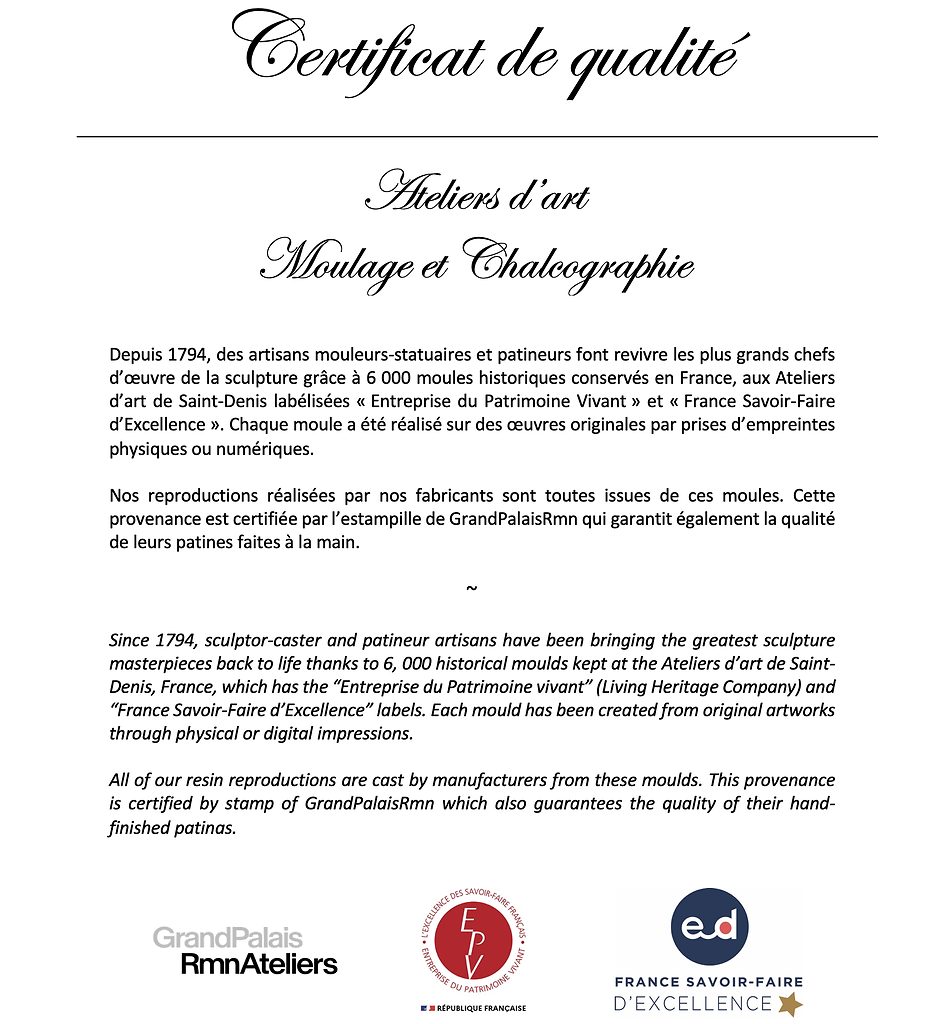 Certificat de qualité

Ateliers d'art
Moulage et Chalcographie

Depuis 1794, des artisans mouleurs-statuaires et patineurs font revivre les plus grands chefs d'œuvre de la sculpture grâce à 6 000 moules historiques conservés en France, aux Ateliers d'art de Saint-Denis labélisées « Entreprise du Patrimoine Vivant » et « France Savoir-Faire d'Excellence ». Chaque moule a été réalisé sur des œuvres originales par prises d'empreintes physiques ou numériques.

Nos reproductions réalisées par nos fabricants sont toutes issues de ces moules. Cette provenance est certifiée par l'estampille de GrandPalaisRmn qui garantit également la qualité de leurs patines faites à la main.

~

Since 1794, sculptor-caster and patineur artisans have been bringing the greatest sculpture masterpieces back to life thanks to 6, 000 historical moulds kept at the Ateliers d'art de Saint-Denis, France, which has the "Entreprise du Patrimoine vivant" (Living Heritage Company) and "France Savoir-Faire d'Excellence" labels. Each mould has been created from original artworks through physical or digital impressions.

All of our resin reproductions are cast by manufacturers from these moulds. This provenance is certified by stamp of GrandPalaisRmn which also guarantees the quality of their hand-finished patinas.

GrandPalais
RmnAteliers

L'EXCELLENCE DES SAVOIR-FAIRE FRANÇAIS
EPV
ENTREPRISE DU PATRIMOINE VIVANT
RÉPUBLIQUE FRANÇAISE

ed
FRANCE SAVOIR-FAIRE
D'EXCELLENCE